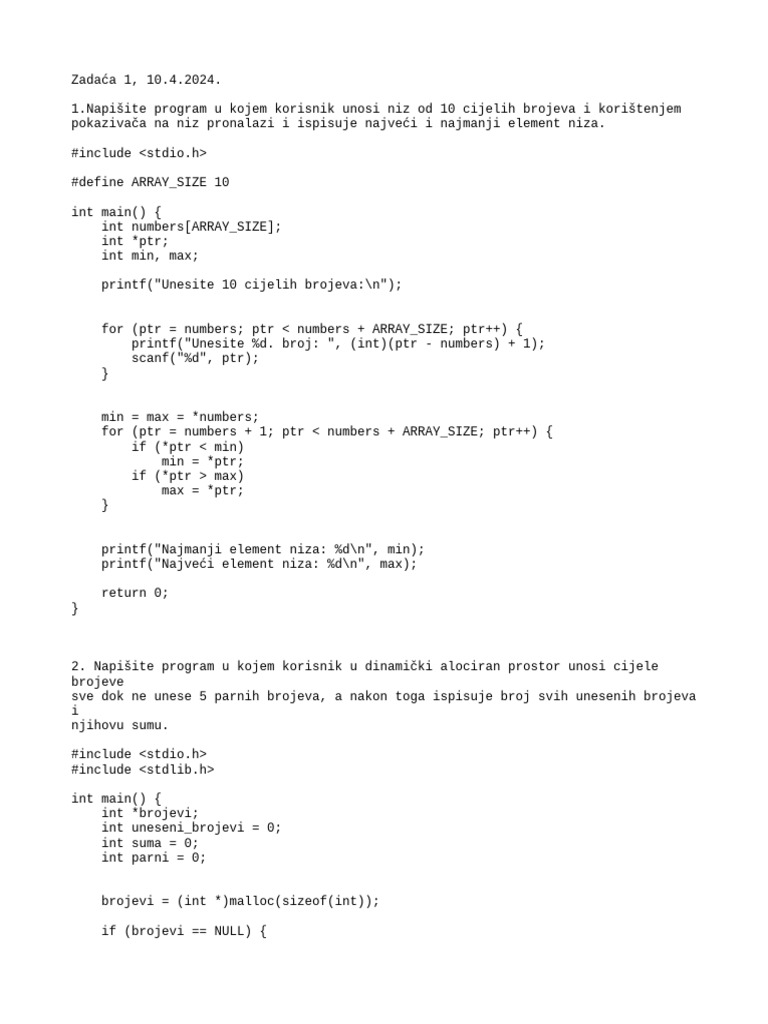 Zadaća 1, 10.4.2024.

1.Napišite program u kojem korisnik unosi niz od 10 cijelih brojeva i korištenjem pokazivača na niz pronalazi i ispisuje najveći i najmanji element niza.

#include <stdio.h>

#define ARRAY_SIZE 10

int main() {
    int numbers[ARRAY_SIZE];
    int *ptr;
    int min, max;

    printf("Unesite 10 cijelih brojeva:\n");


    for (ptr = numbers; ptr < numbers + ARRAY_SIZE; ptr++) {
        printf("Unesite %d. broj: ", (int)(ptr - numbers) + 1);
        scanf("%d", ptr);
    }


    min = max = *numbers;
    for (ptr = numbers + 1; ptr < numbers + ARRAY_SIZE; ptr++) {
        if (*ptr < min)
            min = *ptr;
        if (*ptr > max)
            max = *ptr;
    }


    printf("Najmanji element niza: %d\n", min);
    printf("Najveći element niza: %d\n", max);

    return 0;
}



2. Napišite program u kojem korisnik u dinamički alociran prostor unosi cijele brojeve
sve dok ne unese 5 parnih brojeva, a nakon toga ispisuje broj svih unesenih brojeva i
njihovu sumu.

#include <stdio.h>
#include <stdlib.h>

int main() {
    int *brojevi;
    int uneseni_brojevi = 0;
    int suma = 0;
    int parni = 0;


    brojevi = (int *)malloc(sizeof(int));

    if (brojevi == NULL) {